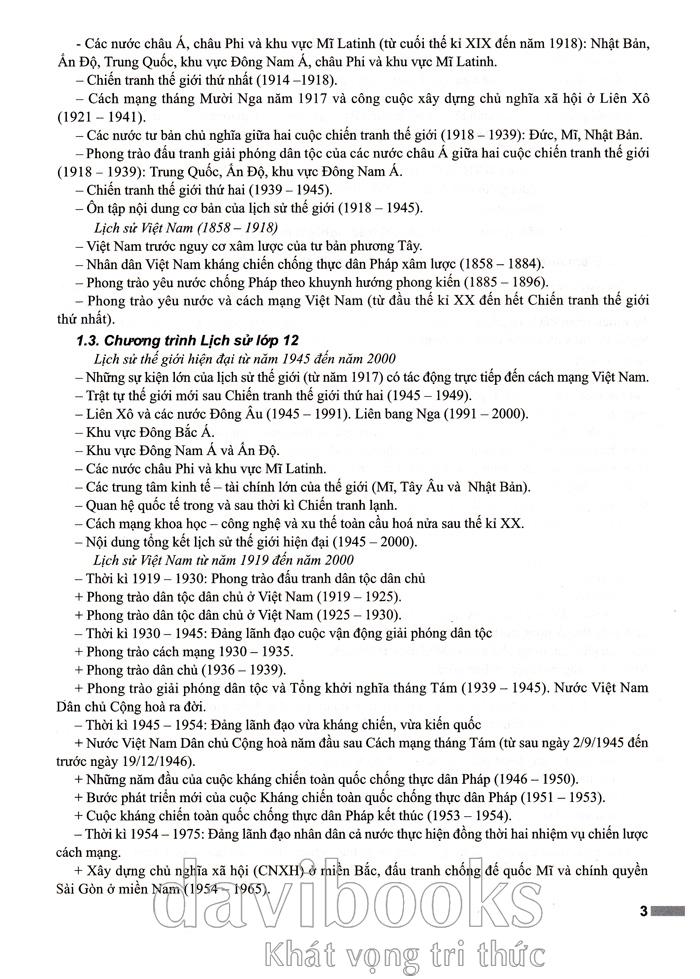 - Các nước châu Á, châu Phi và khu vực Mĩ Latinh (từ cuối thế kỉ XIX đến năm 1918): Nhật Bản, Ấn Độ, Trung Quốc, khu vực Đông Nam Á, châu Phi và khu vực Mĩ Latinh.

– Chiến tranh thế giới thứ nhất (1914 –1918).

– Cách mạng tháng Mười Nga năm 1917 và công cuộc xây dựng chủ nghĩa xã hội ở Liên Xô (1921 – 1941).

– Các nước tư bản chủ nghĩa giữa hai cuộc chiến tranh thế giới (1918 – 1939): Đức, Mĩ, Nhật Bản.

– Phong trào đấu tranh giải phóng dân tộc của các nước châu Á giữa hai cuộc chiến tranh thế giới (1918 – 1939): Trung Quốc, Ấn Độ, khu vực Đông Nam Á.

– Chiến tranh thế giới thứ hai (1939 – 1945).

– Ôn tập nội dung cơ bản của lịch sử thế giới (1918 – 1945).

Lịch sử Việt Nam (1858 – 1918)

– Việt Nam trước nguy cơ xâm lược của tư bản phương Tây.

– Nhân dân Việt Nam kháng chiến chống thực dân Pháp xâm lược (1858 – 1884).

– Phong trào yêu nước chống Pháp theo khuynh hướng phong kiến (1885 – 1896).

– Phong trào yêu nước và cách mạng Việt Nam (từ đầu thế kỉ XX đến hết Chiến tranh thế giới thứ nhất).

1.3. Chương trình Lịch sử lớp 12

Lịch sử thế giới hiện đại từ năm 1945 đến năm 2000

– Những sự kiện lớn của lịch sử thế giới (từ năm 1917) có tác động trực tiếp đến cách mạng Việt Nam.

– Trật tự thế giới mới sau Chiến tranh thế giới thứ hai (1945 – 1949).

– Liên Xô và các nước Đông Âu (1945 – 1991). Liên bang Nga (1991 – 2000).

– Khu vực Đông Bắc Á.

– Khu vực Đông Nam Á và Ấn Độ.

– Các nước châu Phi và khu vực Mĩ Latinh.

– Các trung tâm kinh tế – tài chính lớn của thế giới (Mĩ, Tây Âu và Nhật Bản).

– Quan hệ quốc tế trong và sau thời kì Chiến tranh lạnh.

– Cách mạng khoa học – công nghệ và xu thế toàn cầu hoá nửa sau thế kỉ XX.

– Nội dung tổng kết lịch sử thế giới hiện đại (1945 – 2000).

Lịch sử Việt Nam từ năm 1919 đến năm 2000

– Thời kì 1919 – 1930: Phong trào đấu tranh dân tộc dân chủ

+ Phong trào dân tộc dân chủ ở Việt Nam (1919 – 1925).

+ Phong trào dân tộc dân chủ ở Việt Nam (1925 – 1930).

– Thời kì 1930 – 1945: Đảng lãnh đạo cuộc vận động giải phóng dân tộc

+ Phong trào cách mạng 1930 – 1935.

+ Phong trào dân chủ (1936 – 1939).

+ Phong trào giải phóng dân tộc và Tổng khởi nghĩa tháng Tám (1939 – 1945). Nước Việt Nam Dân chủ Cộng hoà ra đời.

– Thời kì 1945 – 1954: Đảng lãnh đạo vừa kháng chiến, vừa kiến quốc

+ Nước Việt Nam Dân chủ Cộng hoà năm đầu sau Cách mạng tháng Tám (từ sau ngày 2/9/1945 đến trước ngày 19/12/1946).

+ Những năm đầu của cuộc kháng chiến toàn quốc chống thực dân Pháp (1946 – 1950).

+ Bước phát triển mới của cuộc Kháng chiến toàn quốc chống thực dân Pháp (1951 – 1953).

+ Cuộc kháng chiến toàn quốc chống thực dân Pháp kết thúc (1953 – 1954).

– Thời kì 1954 – 1975: Đảng lãnh đạo nhân dân cả nước thực hiện đồng thời hai nhiệm vụ chiến lược cách mạng.

+ Xây dựng chủ nghĩa xã hội (CNXH) ở miền Bắc, đấu tranh chống đế quốc Mĩ và chính quyền Sài Gòn ở miền Nam (1954 – 1965).

3

davibooks
Khát vọng tri thức